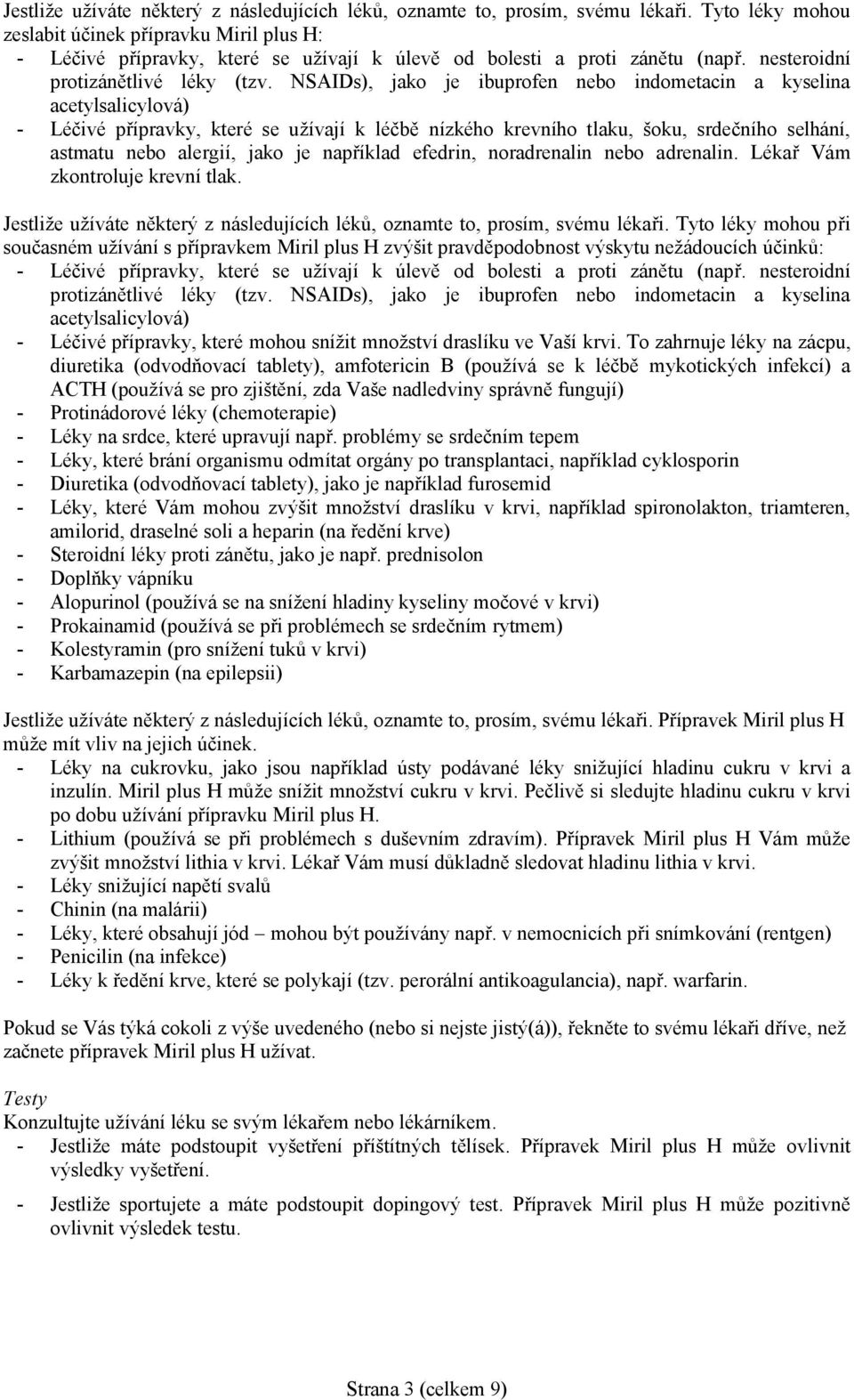 Jestliže užíváte některý z následujících léků, oznamte to, prosím, svému lékaři. Tyto léky mohou zeslabit účinek přípravku Miril plus H:
- Léčivé přípravky, které se užívají k úlevě od bolesti a proti zánětu (např. nesteroidní protizánětlivé léky (tzv. NSAIDs), jako je ibuprofen nebo indometacin a kyselina acetylsalicylová)
- Léčivé přípravky, které se užívají k léčbě nízkého krevního tlaku, šoku, srdečního selhání, astmatu nebo alergií, jako je například efedrin, noradrenalin nebo adrenalin. Lékař Vám zkontroluje krevní tlak.

Jestliže užíváte některý z následujících léků, oznamte to, prosím, svému lékaři. Tyto léky mohou při současném užívání s přípravkem Miril plus H zvýšit pravděpodobnost výskytu nežádoucích účinků:
- Léčivé přípravky, které se užívají k úlevě od bolesti a proti zánětu (např. nesteroidní protizánětlivé léky (tzv. NSAIDs), jako je ibuprofen nebo indometacin a kyselina acetylsalicylová)
- Léčivé přípravky, které mohou snížit množství draslíku ve Vaší krvi. To zahrnuje léky na zácpu, diuretika (odvodňovací tablety), amfotericin B (používá se k léčbě mykotických infekcí) a ACTH (používá se pro zjištění, zda Vaše nadledviny správně fungují)
- Protinádorové léky (chemoterapie)
- Léky na srdce, které upravují např. problémy se srdečním tepem
- Léky, které brání organismu odmítat orgány po transplantaci, například cyklosporin
- Diuretika (odvodňovací tablety), jako je například furosemid
- Léky, které Vám mohou zvýšit množství draslíku v krvi, například spironolakton, triamteren, amilorid, draselné soli a heparin (na ředění krve)
- Steroidní léky proti zánětu, jako je např. prednisolon
- Doplňky vápníku
- Alopurinol (používá se na snížení hladiny kyseliny močové v krvi)
- Prokainamid (používá se při problémech se srdečním rytmem)
- Kolestyramin (pro snížení tuků v krvi)
- Karbamazepin (na epilepsii)

Jestliže užíváte některý z následujících léků, oznamte to, prosím, svému lékaři. Přípravek Miril plus H může mít vliv na jejich účinek.
- Léky na cukrovku, jako jsou například ústy podávané léky snižující hladinu cukru v krvi a inzulín. Miril plus H může snížit množství cukru v krvi. Pečlivě si sledujte hladinu cukru v krvi po dobu užívání přípravku Miril plus H.
- Lithium (používá se při problémech s duševním zdravím). Přípravek Miril plus H Vám může zvýšit množství lithia v krvi. Lékař Vám musí důkladně sledovat hladinu lithia v krvi.
- Léky snižující napětí svalů
- Chinin (na malárii)
- Léky, které obsahují jód – mohou být používány např. v nemocnicích při snímkování (rentgen)
- Penicilin (na infekce)
- Léky k ředění krve, které se polykají (tzv. perorální antikoagulancia), např. warfarin.

Pokud se Vás týká cokoli z výše uvedeného (nebo si nejste jistý(á)), řekněte to svému lékaři dříve, než začnete přípravek Miril plus H užívat.

Testy
Konzultujte užívání léku se svým lékařem nebo lékárníkem.
- Jestliže máte podstoupit vyšetření příštítných tělísek. Přípravek Miril plus H může ovlivnit výsledky vyšetření.
- Jestliže sportujete a máte podstoupit dopingový test. Přípravek Miril plus H může pozitivně ovlivnit výsledek testu.

Strana 3 (celkem 9)